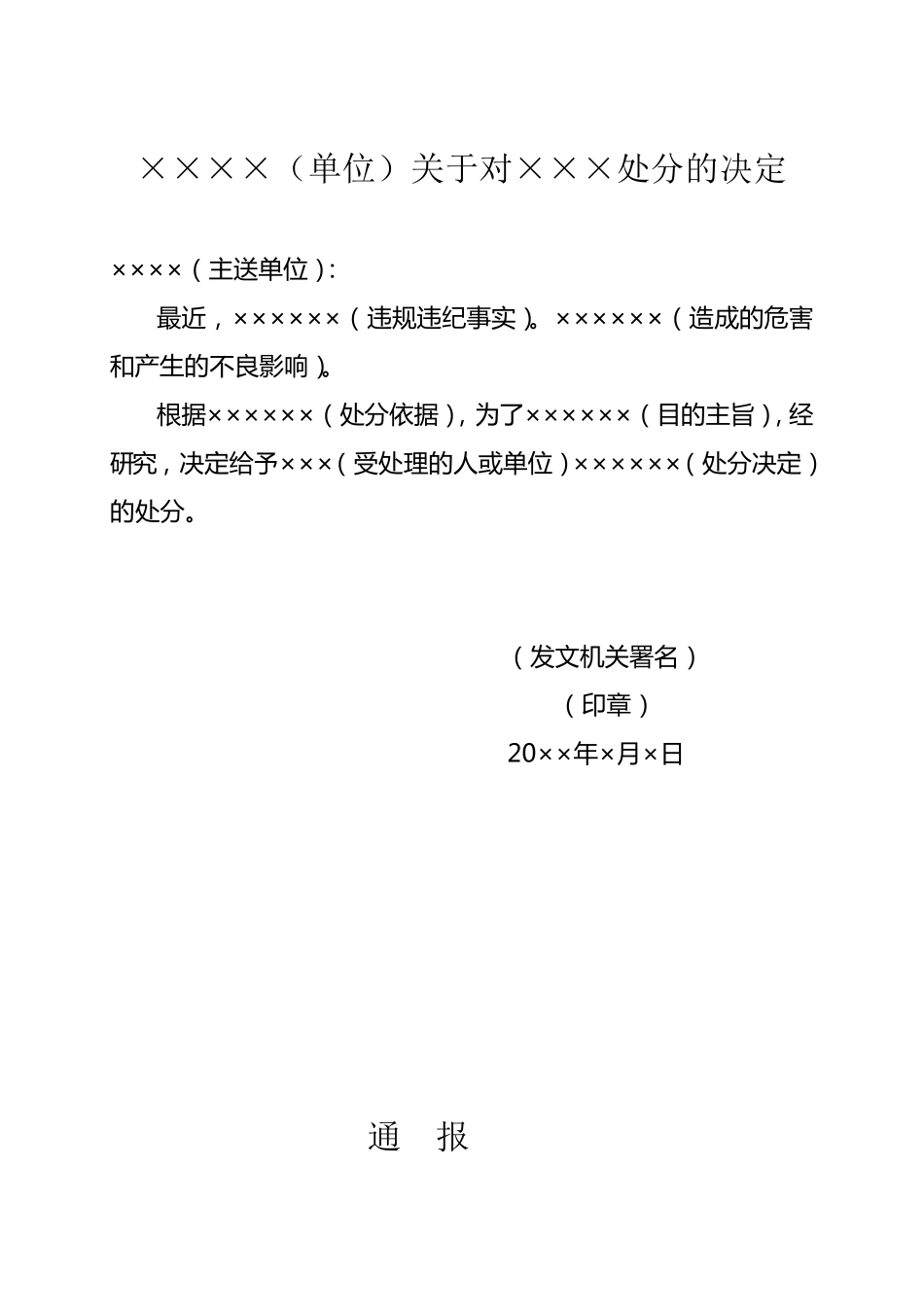 ××××（单位）关于对×××处分的决定

××××（主送单位）:

最近，××××××（违规违纪事实）。××××××（造成的危害和产生的不良影响）。

根据××××××（处分依据），为了××××××（目的主旨），经研究，决定给予×××（受处理的人或单位）××××××（处分决定）的处分。

（发文机关署名）
（印章）
20××年×月×日

通　报